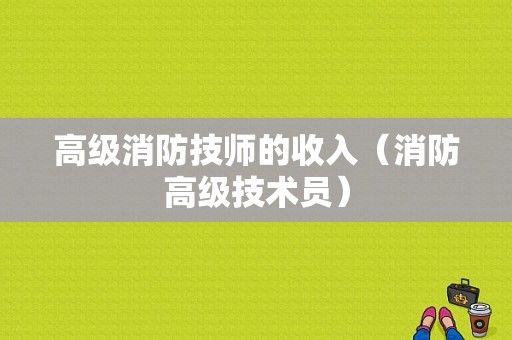 高级消防技师的收入（消防高级技术员）